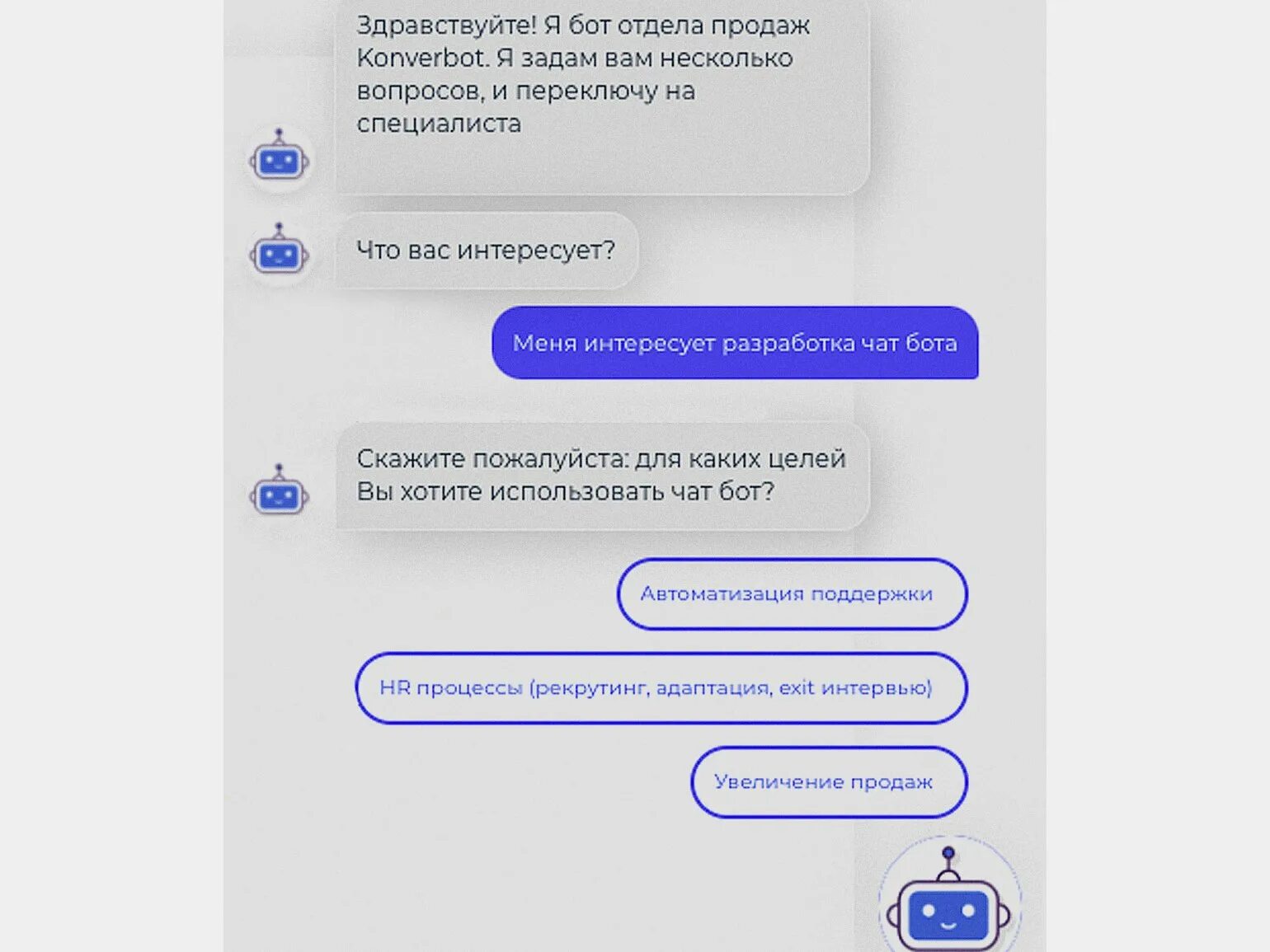 Здравствуйте! Я бот отдела продаж Konverbot. Я задам вам несколько вопросов, и переключу на специалиста

Что вас интересует?

Меня интересует разработка чат бота

Скажите пожалуйста: для каких целей Вы хотите использовать чат бот?

Автоматизация поддержки

HR процессы (рекрутинг, адаптация, exit интервью)

Увеличение продаж